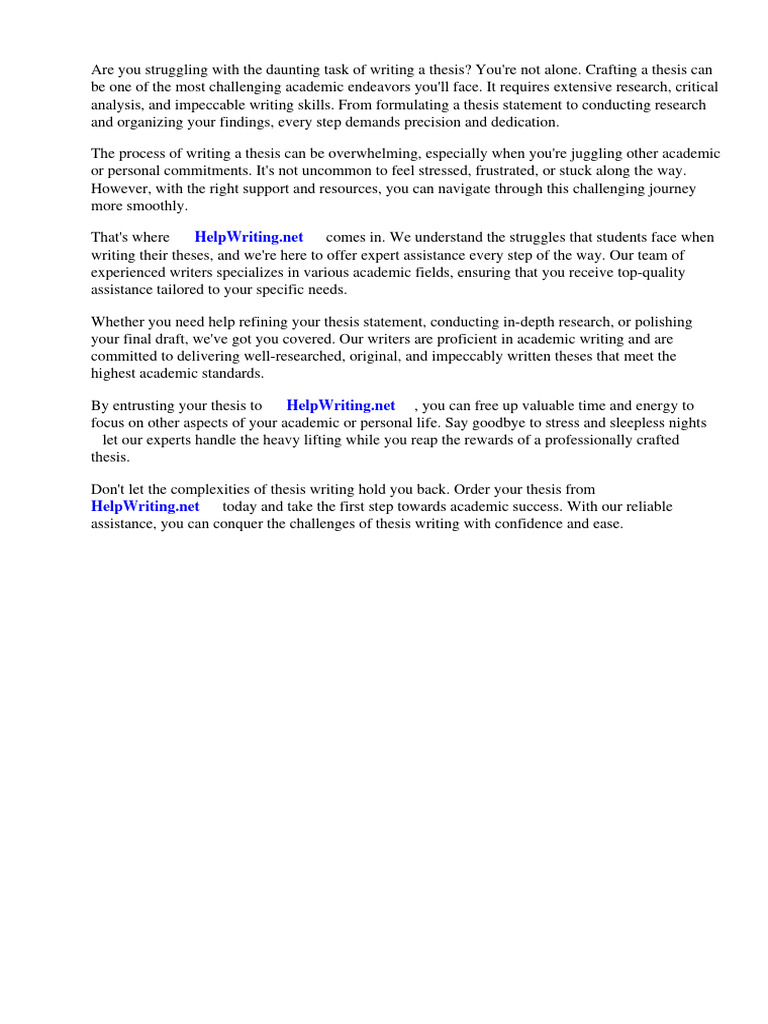 Are you struggling with the daunting task of writing a thesis? You're not alone. Crafting a thesis can be one of the most challenging academic endeavors you'll face. It requires extensive research, critical analysis, and impeccable writing skills. From formulating a thesis statement to conducting research and organizing your findings, every step demands precision and dedication.

The process of writing a thesis can be overwhelming, especially when you're juggling other academic or personal commitments. It's not uncommon to feel stressed, frustrated, or stuck along the way. However, with the right support and resources, you can navigate through this challenging journey more smoothly.

That's where HelpWriting.net comes in. We understand the struggles that students face when writing their theses, and we're here to offer expert assistance every step of the way. Our team of experienced writers specializes in various academic fields, ensuring that you receive top-quality assistance tailored to your specific needs.

Whether you need help refining your thesis statement, conducting in-depth research, or polishing your final draft, we've got you covered. Our writers are proficient in academic writing and are committed to delivering well-researched, original, and impeccably written theses that meet the highest academic standards.

By entrusting your thesis to HelpWriting.net , you can free up valuable time and energy to focus on other aspects of your academic or personal life. Say goodbye to stress and sleepless nights let our experts handle the heavy lifting while you reap the rewards of a professionally crafted thesis.

Don't let the complexities of thesis writing hold you back. Order your thesis from HelpWriting.net today and take the first step towards academic success. With our reliable assistance, you can conquer the challenges of thesis writing with confidence and ease.